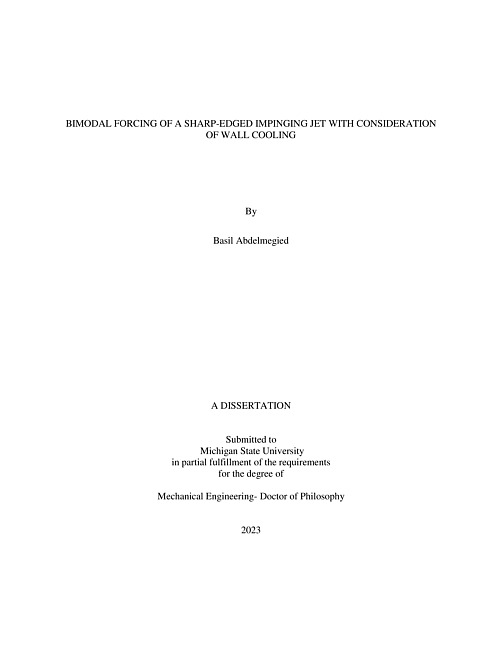 BIMODAL FORCING OF A SHARP-EDGED IMPINGING JET WITH CONSIDERATION OF WALL COOLING

By

Basil Abdelmegied

A DISSERTATION

Submitted to
Michigan State University
in partial fulfillment of the requirements
for the degree of

Mechanical Engineering- Doctor of Philosophy

2023